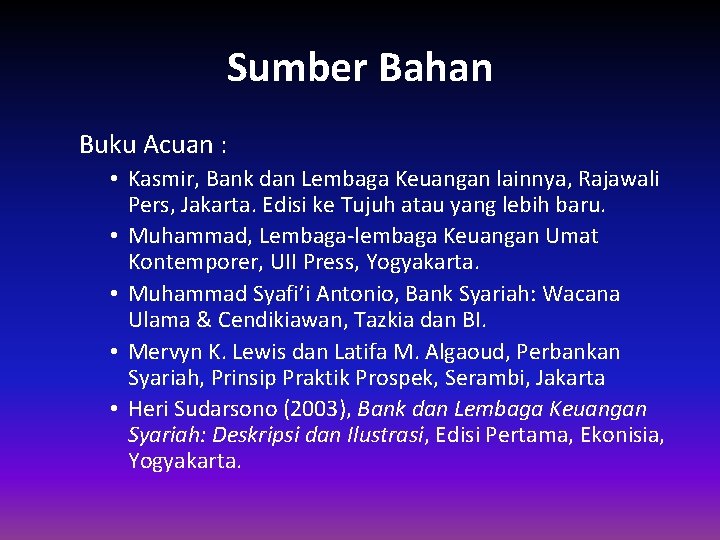 Sumber Bahan

Buku Acuan :

• Kasmir, Bank dan Lembaga Keuangan lainnya, Rajawali Pers, Jakarta. Edisi ke Tujuh atau yang lebih baru.
• Muhammad, Lembaga-lembaga Keuangan Umat Kontemporer, UII Press, Yogyakarta.
• Muhammad Syafi'i Antonio, Bank Syariah: Wacana Ulama & Cendikiawan, Tazkia dan BI.
• Mervyn K. Lewis dan Latifa M. Algaoud, Perbankan Syariah, Prinsip Praktik Prospek, Serambi, Jakarta
• Heri Sudarsono (2003), Bank dan Lembaga Keuangan Syariah: Deskripsi dan Ilustrasi, Edisi Pertama, Ekonisia, Yogyakarta.